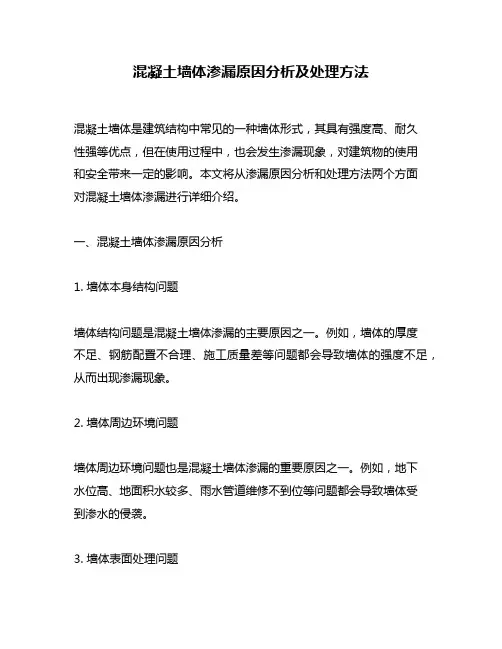 混凝土墙体渗漏原因分析及处理方法

混凝土墙体是建筑结构中常见的一种墙体形式，其具有强度高、耐久性强等优点，但在使用过程中，也会发生渗漏现象，对建筑物的使用和安全带来一定的影响。本文将从渗漏原因分析和处理方法两个方面对混凝土墙体渗漏进行详细介绍。

一、混凝土墙体渗漏原因分析

1. 墙体本身结构问题

墙体结构问题是混凝土墙体渗漏的主要原因之一。例如，墙体的厚度不足、钢筋配置不合理、施工质量差等问题都会导致墙体的强度不足，从而出现渗漏现象。

2. 墙体周边环境问题

墙体周边环境问题也是混凝土墙体渗漏的重要原因之一。例如，地下水位高、地面积水较多、雨水管道维修不到位等问题都会导致墙体受到渗水的侵袭。

3. 墙体表面处理问题